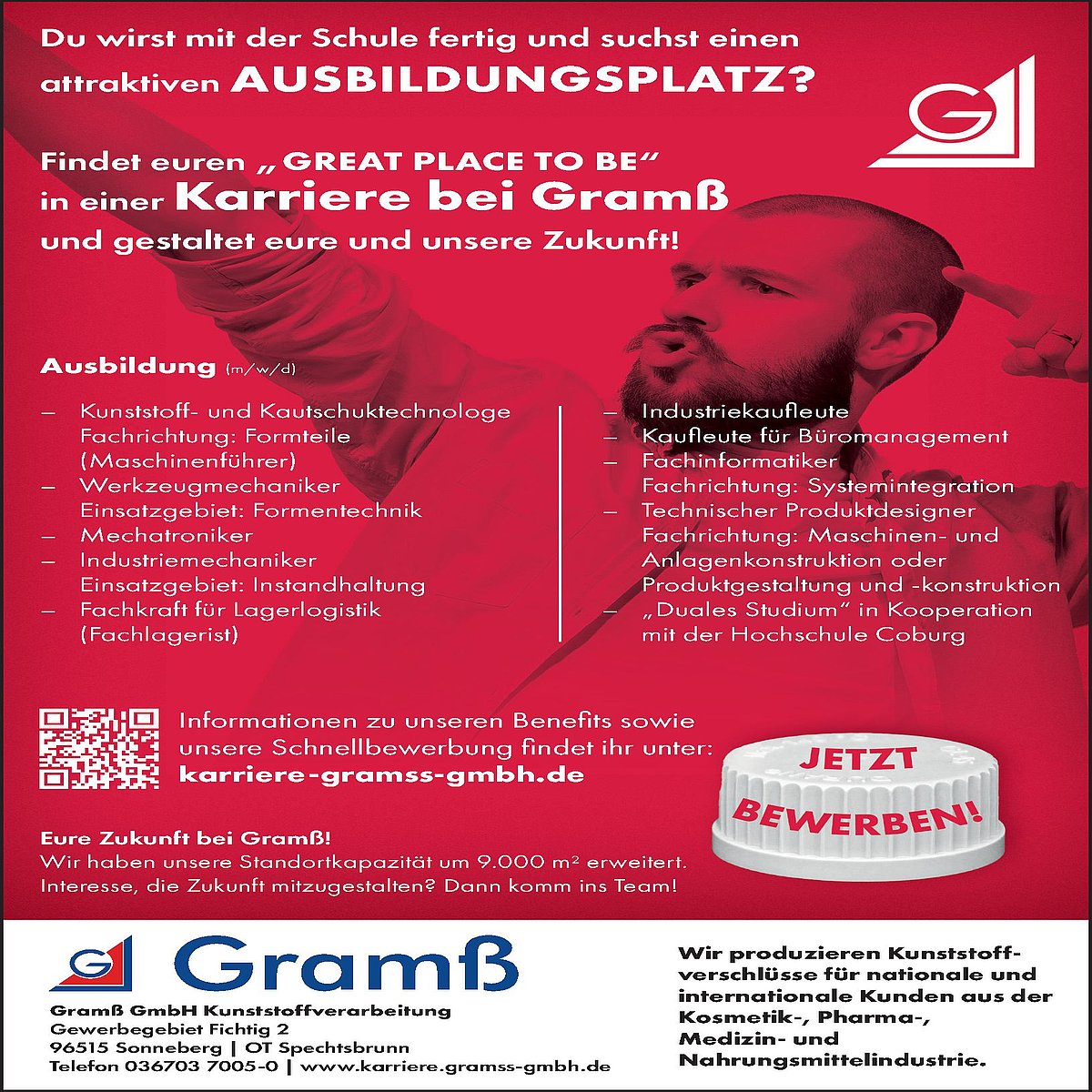 Du wirst mit der Schule fertig und suchst einen attraktiven AUSBILDUNGSPLATZ?

Findet euren „GREAT PLACE TO BE“ in einer Karriere bei Gramß und gestaltet eure und unsere Zukunft!

Ausbildung (m/w/d)

– Kunststoff- und Kautschuktechnologe Fachrichtung: Formteile (Maschinenführer)
– Werkzeugmechaniker Einsatzgebiet: Formentechnik
– Mechatroniker
– Industriemechaniker Einsatzgebiet: Instandhaltung
– Fachkraft für Lagerlogistik (Fachlagerist)

– Industriekaufleute
– Kaufleute für Büromanagement
– Fachinformatiker Fachrichtung: Systemintegration
– Technischer Produktdesigner Fachrichtung: Maschinen- und Anlagenkonstruktion oder Produktgestaltung und -konstruktion
– „Duales Studium“ in Kooperation mit der Hochschule Coburg

Informationen zu unseren Benefits sowie unsere Schnellbewerbung findet ihr unter: karriere-gramss-gmbh.de

JETZT BEWERBEN!

Eure Zukunft bei Gramß!
Wir haben unsere Standortkapazität um 9.000 m² erweitert. Interesse, die Zukunft mitzugestalten? Dann komm ins Team!

Gramß

Gramß GmbH Kunststoffverarbeitung
Gewerbegebiet Fichtig 2
96515 Sonneberg | OT Spechtsbrunn
Telefon 036703 7005-0 | www.karriere.gramss-gmbh.de

Wir produzieren Kunststoffverschlüsse für nationale und internationale Kunden aus der Kosmetik-, Pharma-, Medizin- und Nahrungsmittelindustrie.